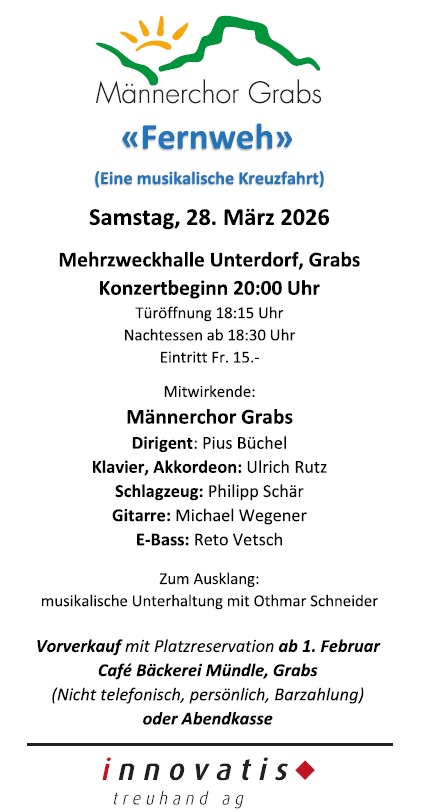 Männerchor Grabs

«Fernweh»

(Eine musikalische Kreuzfahrt)

Samstag, 28. März 2026

Mehrzweckhalle Unterdorf, Grabs
Konzertbeginn 20:00 Uhr
Türöffnung 18:15 Uhr
Nachtessen ab 18:30 Uhr
Eintritt Fr. 15.-

Mitwirkende:
Männerchor Grabs
Dirigent: Pius Büchel
Klavier, Akkordeon: Ulrich Rutz
Schlagzeug: Philipp Schär
Gitarre: Michael Wegener
E-Bass: Reto Vetsch

Zum Ausklang:
musikalische Unterhaltung mit Othmar Schneider

Vorverkauf mit Platzreservation ab 1. Februar
Café Bäckerei Mündle, Grabs
(Nicht telefonisch, persönlich, Barzahlung)
oder Abendkasse

innovatis
treuhand ag